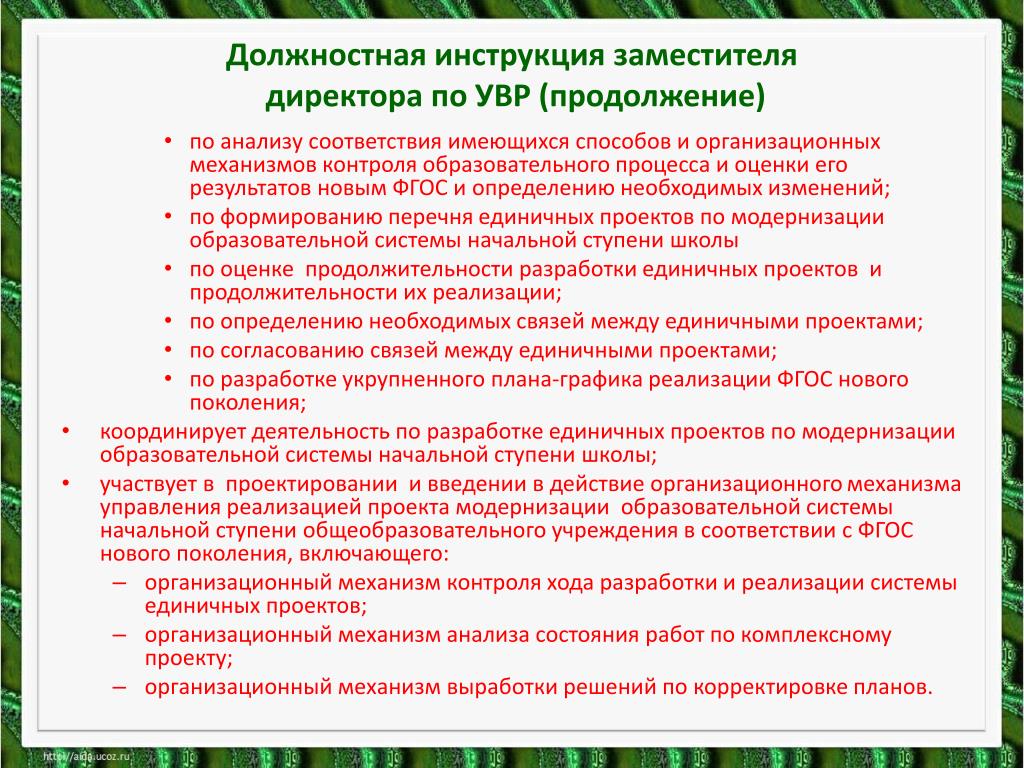 Должностная инструкция заместителя директора по УВР (продолжение)

• по анализу соответствия имеющихся способов и организационных механизмов контроля образовательного процесса и оценки его результатов новым ФГОС и определению необходимых изменений;
• по формированию перечня единичных проектов по модернизации образовательной системы начальной ступени школы
• по оценке продолжительности разработки единичных проектов и продолжительности их реализации;
• по определению необходимых связей между единичными проектами;
• по согласованию связей между единичными проектами;
• по разработке укрупненного плана-графика реализации ФГОС нового поколения;

• координирует деятельность по разработке единичных проектов по модернизации образовательной системы начальной ступени школы;
• участвует в проектировании и введении в действие организационного механизма управления реализацией проекта модернизации образовательной системы начальной ступени общеобразовательного учреждения в соответствии с ФГОС нового поколения, включающего:
– организационный механизм контроля хода разработки и реализации системы единичных проектов;
– организационный механизм анализа состояния работ по комплексному проекту;
– организационный механизм выработки решений по корректировке планов.

http://aida.ucoz.ru